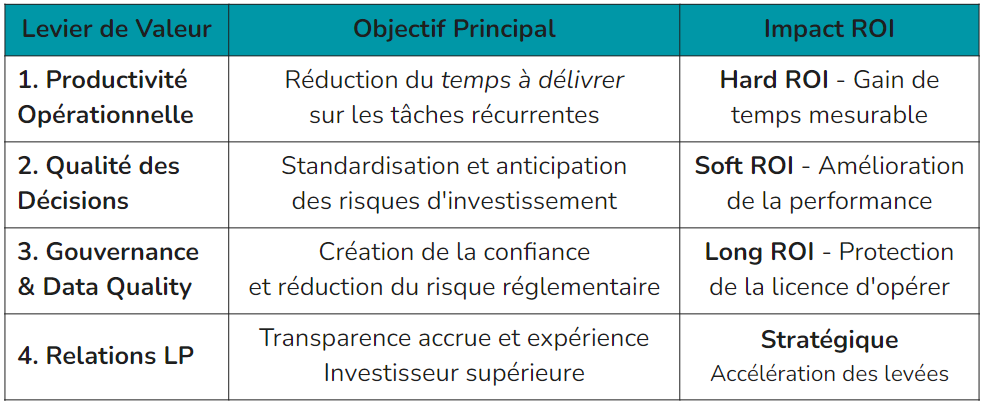 | Levier de Valeur | Objectif Principal | Impact ROI |
|---|---|---|
| 1. Productivité Opérationnelle | Réduction du temps à délivrer sur les tâches récurrentes | Hard ROI - Gain de temps mesurable |
| 2. Qualité des Décisions | Standardisation et anticipation des risques d'investissement | Soft ROI - Amélioration de la performance |
| 3. Gouvernance & Data Quality | Création de la confiance et réduction du risque réglementaire | Long ROI - Protection de la licence d'opérer |
| 4. Relations LP | Transparence accrue et expérience Investisseur supérieure | Stratégique Accélération des levées |